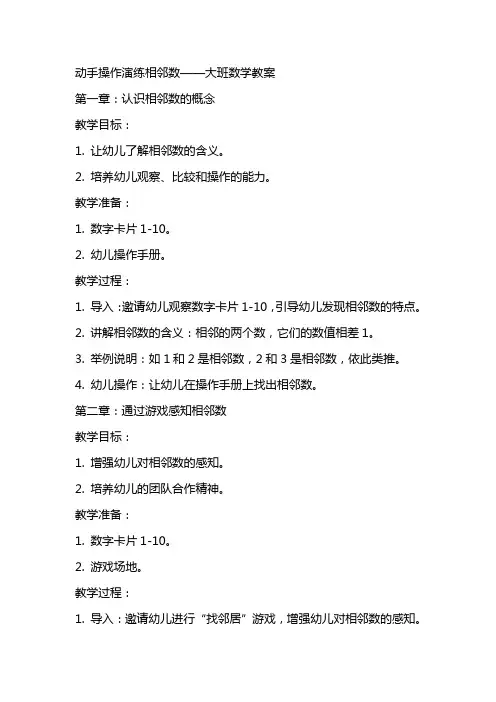 动手操作演练相邻数——大班数学教案

第一章：认识相邻数的概念

教学目标：

1. 让幼儿了解相邻数的含义。

2. 培养幼儿观察、比较和操作的能力。

教学准备：

1. 数字卡片 1-10。

2. 幼儿操作手册。

教学过程：

1. 导入：邀请幼儿观察数字卡片 1-10，引导幼儿发现相邻数的特点。

2. 讲解相邻数的含义：相邻的两个数，它们的数值相差 1。

3. 举例说明：如 1 和 2 是相邻数，2 和 3 是相邻数，依此类推。

4. 幼儿操作：让幼儿在操作手册上找出相邻数。

第二章：通过游戏感知相邻数

教学目标：

1. 增强幼儿对相邻数的感知。

2. 培养幼儿的团队合作精神。

教学准备：

1. 数字卡片 1-10。

2. 游戏场地。

教学过程：

1. 导入：邀请幼儿进行“找邻居”游戏，增强幼儿对相邻数的感知。